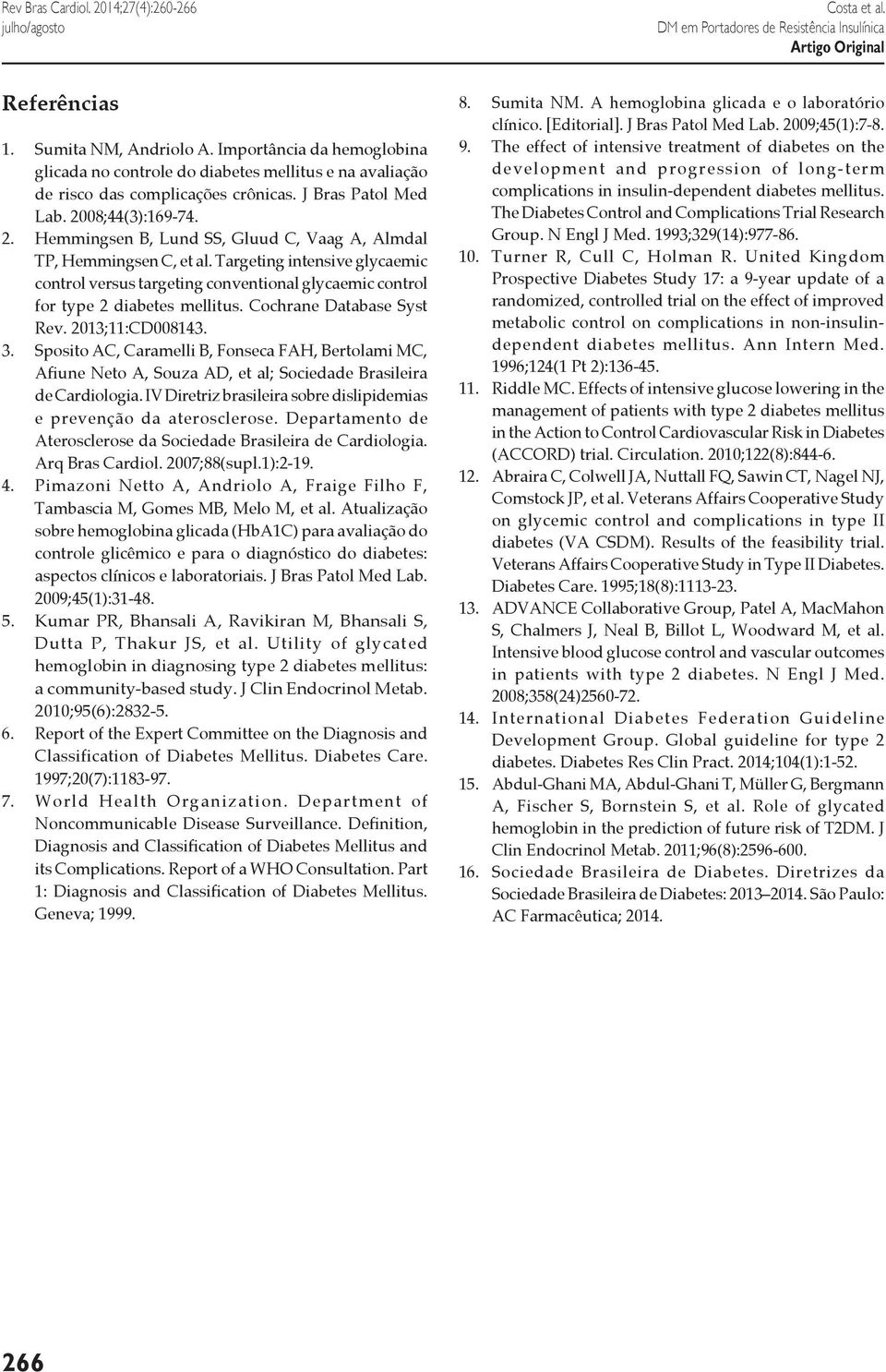 Rev Bras Cardiol. 2014;27(4):260-266
julho/agosto

Costa et al.
DM em Portadores de Resistência Insulínica
Artigo Original

Referências

1. Sumita NM, Andriolo A. Importância da hemoglobina glicada no controle do diabetes mellitus e na avaliação de risco das complicações crônicas. J Bras Patol Med Lab. 2008;44(3):169-74.
2. Hemmingsen B, Lund SS, Gluud C, Vaag A, Almdal TP, Hemmingsen C, et al. Targeting intensive glycaemic control versus targeting conventional glycaemic control for type 2 diabetes mellitus. Cochrane Database Syst Rev. 2013;11:CD008143.
3. Sposito AC, Caramelli B, Fonseca FAH, Bertolami MC, Afiune Neto A, Souza AD, et al; Sociedade Brasileira de Cardiologia. IV Diretriz brasileira sobre dislipidemias e prevenção da aterosclerose. Departamento de Aterosclerose da Sociedade Brasileira de Cardiologia. Arq Bras Cardiol. 2007;88(supl.1):2-19.
4. Pimazoni Netto A, Andriolo A, Fraige Filho F, Tambascia M, Gomes MB, Melo M, et al. Atualização sobre hemoglobina glicada (HbA1C) para avaliação do controle glicêmico e para o diagnóstico do diabetes: aspectos clínicos e laboratoriais. J Bras Patol Med Lab. 2009;45(1):31-48.
5. Kumar PR, Bhansali A, Ravikiran M, Bhansali S, Dutta P, Thakur JS, et al. Utility of glycated hemoglobin in diagnosing type 2 diabetes mellitus: a community-based study. J Clin Endocrinol Metab. 2010;95(6):2832-5.
6. Report of the Expert Committee on the Diagnosis and Classification of Diabetes Mellitus. Diabetes Care. 1997;20(7):1183-97.
7. World Health Organization. Department of Noncommunicable Disease Surveillance. Definition, Diagnosis and Classification of Diabetes Mellitus and its Complications. Report of a WHO Consultation. Part 1: Diagnosis and Classification of Diabetes Mellitus. Geneva; 1999.
8. Sumita NM. A hemoglobina glicada e o laboratório clínico. [Editorial]. J Bras Patol Med Lab. 2009;45(1):7-8.
9. The effect of intensive treatment of diabetes on the development and progression of long-term complications in insulin-dependent diabetes mellitus. The Diabetes Control and Complications Trial Research Group. N Engl J Med. 1993;329(14):977-86.
10. Turner R, Cull C, Holman R. United Kingdom Prospective Diabetes Study 17: a 9-year update of a randomized, controlled trial on the effect of improved metabolic control on complications in non-insulin-dependent diabetes mellitus. Ann Intern Med. 1996;124(1 Pt 2):136-45.
11. Riddle MC. Effects of intensive glucose lowering in the management of patients with type 2 diabetes mellitus in the Action to Control Cardiovascular Risk in Diabetes (ACCORD) trial. Circulation. 2010;122(8):844-6.
12. Abraira C, Colwell JA, Nuttall FQ, Sawin CT, Nagel NJ, Comstock JP, et al. Veterans Affairs Cooperative Study on glycemic control and complications in type II diabetes (VA CSDM). Results of the feasibility trial. Veterans Affairs Cooperative Study in Type II Diabetes. Diabetes Care. 1995;18(8):1113-23.
13. ADVANCE Collaborative Group, Patel A, MacMahon S, Chalmers J, Neal B, Billot L, Woodward M, et al. Intensive blood glucose control and vascular outcomes in patients with type 2 diabetes. N Engl J Med. 2008;358(24)2560-72.
14. International Diabetes Federation Guideline Development Group. Global guideline for type 2 diabetes. Diabetes Res Clin Pract. 2014;104(1):1-52.
15. Abdul-Ghani MA, Abdul-Ghani T, Müller G, Bergmann A, Fischer S, Bornstein S, et al. Role of glycated hemoglobin in the prediction of future risk of T2DM. J Clin Endocrinol Metab. 2011;96(8):2596-600.
16. Sociedade Brasileira de Diabetes. Diretrizes da Sociedade Brasileira de Diabetes: 2013–2014. São Paulo: AC Farmacêutica; 2014.

266